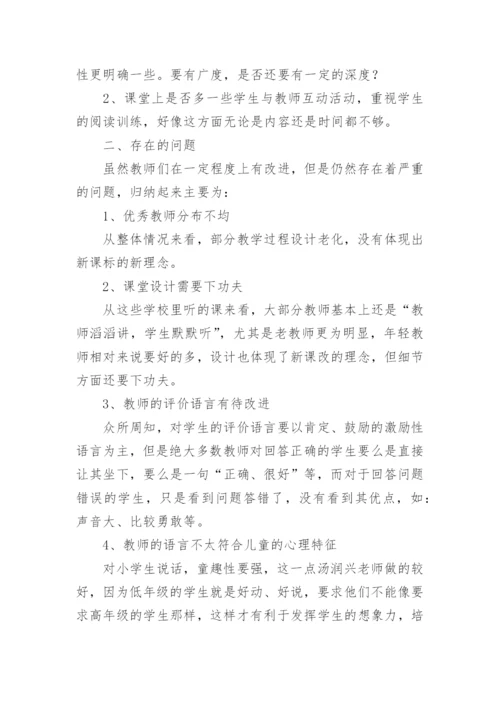 性更明确一些。要有广度，是否还要有一定的深度？

2、课堂上是否多一些学生与教师互动活动，重视学生的阅读训练，好像这方面无论是内容还是时间都不够。

二、存在的问题

虽然教师们在一定程度上有改进，但是仍然存在着严重的问题，归纳起来主要为：

1、优秀教师分布不均

从整体情况来看，部分教学过程设计老化，没有体现出新课标的新理念。

2、课堂设计需要下功夫

从这些学校里听的课来看，大部分教师基本上还是“教师滔滔讲，学生默默听”，尤其是老教师更为明显，年轻教师相对来说要好的多，设计也体现了新课改的理念，但细节方面还要下功夫。

3、教师的评价语言有待改进

众所周知，对学生的评价语言要以肯定、鼓励的激励性语言为主，但是绝大多数教师对回答正确的学生要么是直接让其坐下，要么是一句“正确、很好”等，而对于回答问题错误的学生，只是看到问题答错了，没有看到其优点，如：声音大、比较勇敢等。

4、教师的语言不太符合儿童的心理特征

对小学生说话，童趣性要强，这一点汤润兴老师做的较好，因为低年级的学生就是好动、好说，要求他们不能像要求高年级的学生那样，这样才有利于发挥学生的想象力，培